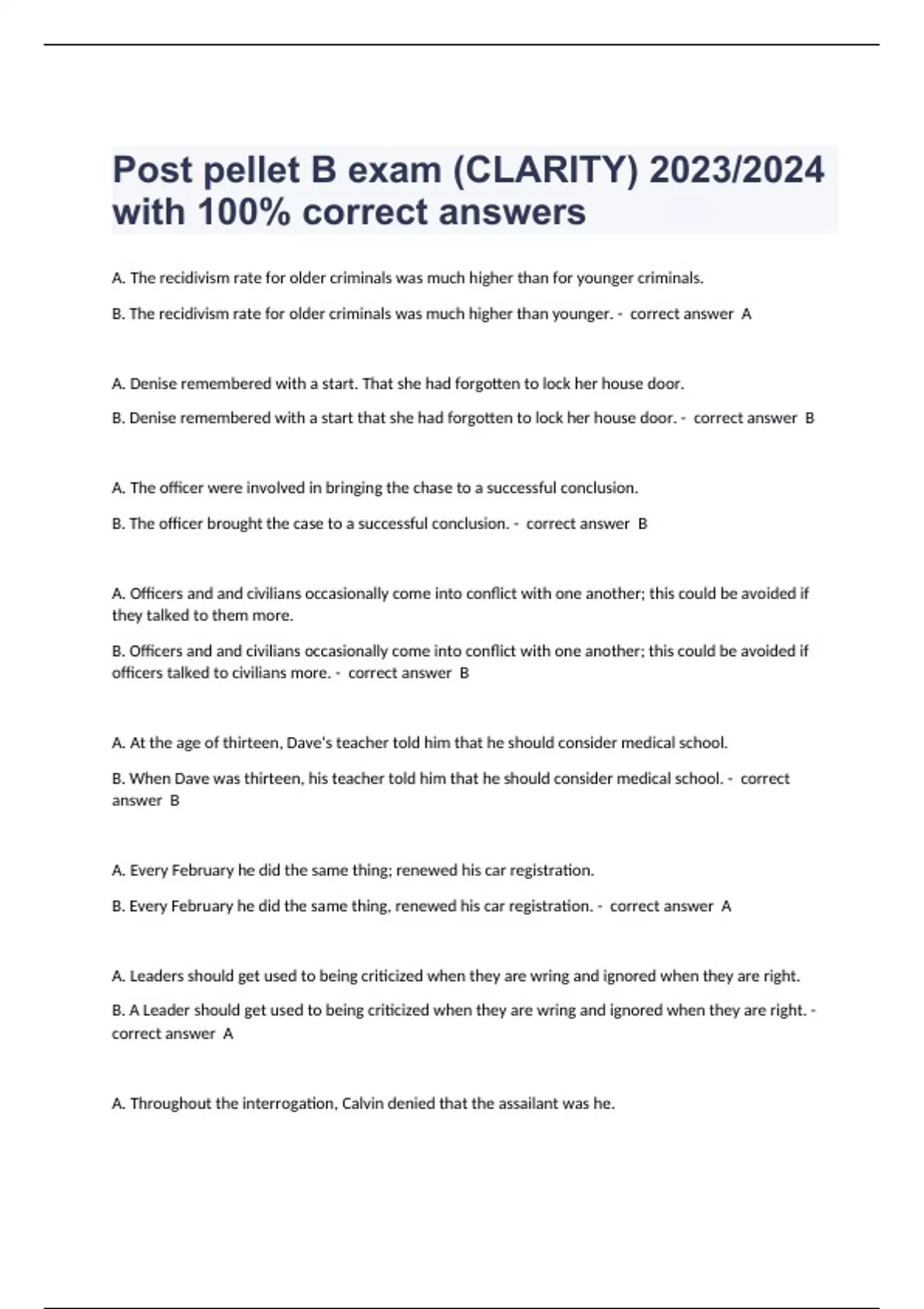 Post pellet B exam (CLARITY) 2023/2024 with 100% correct answers

A. The recidivism rate for older criminals was much higher than for younger criminals.

B. The recidivism rate for older criminals was much higher than younger. - correct answer A

A. Denise remembered with a start. That she had forgotten to lock her house door.

B. Denise remembered with a start that she had forgotten to lock her house door. - correct answer B

A. The officer were involved in bringing the chase to a successful conclusion.

B. The officer brought the case to a successful conclusion. - correct answer B

A. Officers and and civilians occasionally come into conflict with one another; this could be avoided if they talked to them more.

B. Officers and and civilians occasionally come into conflict with one another; this could be avoided if officers talked to civilians more. - correct answer B

A. At the age of thirteen, Dave's teacher told him that he should consider medical school.

B. When Dave was thirteen, his teacher told him that he should consider medical school. - correct answer B

A. Every February he did the same thing; renewed his car registration.

B. Every February he did the same thing, renewed his car registration. - correct answer A

A. Leaders should get used to being criticized when they are wring and ignored when they are right.

B. A Leader should get used to being criticized when they are wring and ignored when they are right. - correct answer A

A. Throughout the interrogation, Calvin denied that the assailant was he.